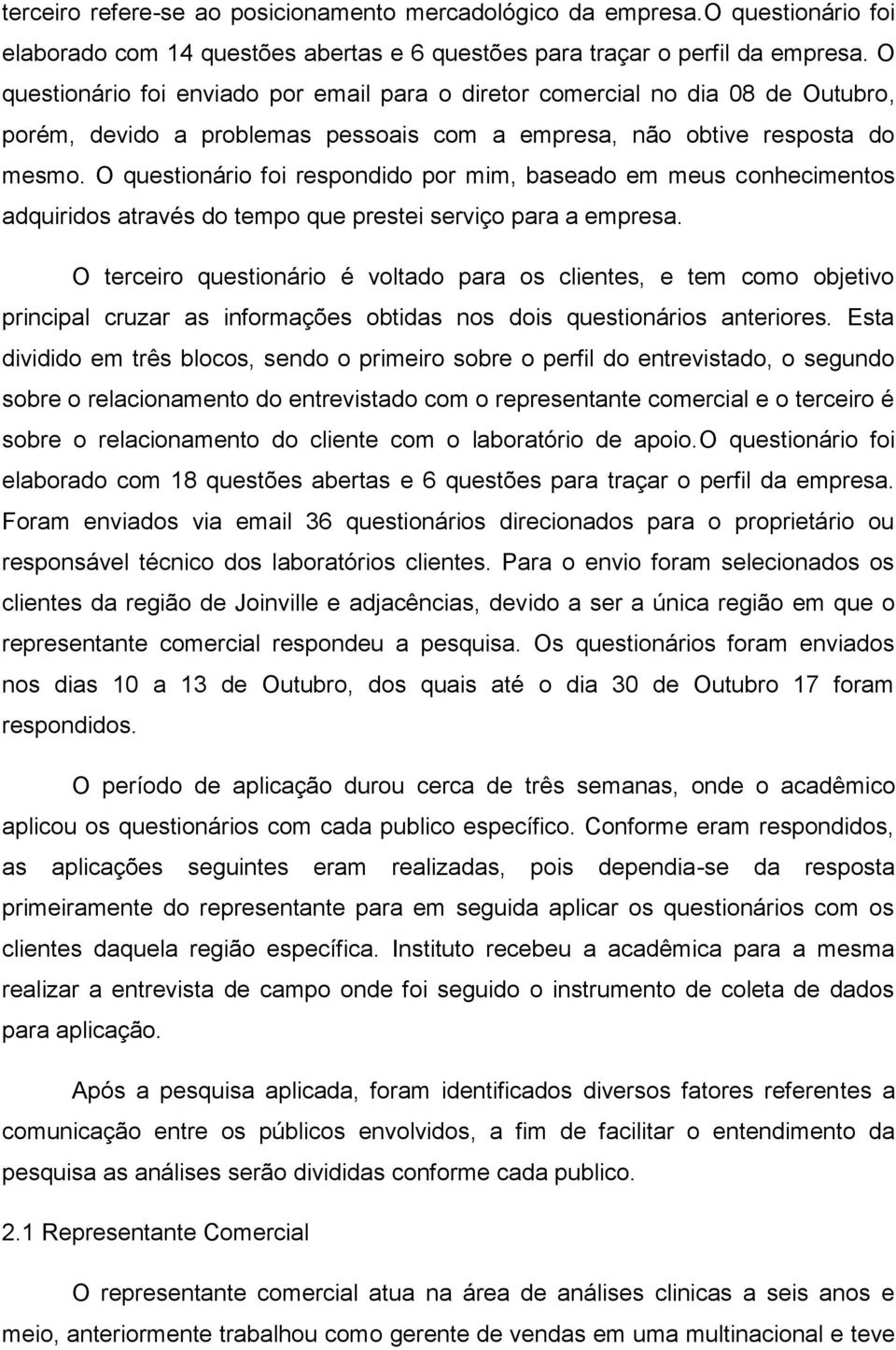 terceiro refere-se ao posicionamento mercadológico da empresa.O questionário foi elaborado com 14 questões abertas e 6 questões para traçar o perfil da empresa. O questionário foi enviado por email para o diretor comercial no dia 08 de Outubro, porém, devido a problemas pessoais com a empresa, não obtive resposta do mesmo. O questionário foi respondido por mim, baseado em meus conhecimentos adquiridos através do tempo que prestei serviço para a empresa.

O terceiro questionário é voltado para os clientes, e tem como objetivo principal cruzar as informações obtidas nos dois questionários anteriores. Esta dividido em três blocos, sendo o primeiro sobre o perfil do entrevistado, o segundo sobre o relacionamento do entrevistado com o representante comercial e o terceiro é sobre o relacionamento do cliente com o laboratório de apoio.O questionário foi elaborado com 18 questões abertas e 6 questões para traçar o perfil da empresa. Foram enviados via email 36 questionários direcionados para o proprietário ou responsável técnico dos laboratórios clientes. Para o envio foram selecionados os clientes da região de Joinville e adjacências, devido a ser a única região em que o representante comercial respondeu a pesquisa. Os questionários foram enviados nos dias 10 a 13 de Outubro, dos quais até o dia 30 de Outubro 17 foram respondidos.

O período de aplicação durou cerca de três semanas, onde o acadêmico aplicou os questionários com cada publico específico. Conforme eram respondidos, as aplicações seguintes eram realizadas, pois dependia-se da resposta primeiramente do representante para em seguida aplicar os questionários com os clientes daquela região específica. Instituto recebeu a acadêmica para a mesma realizar a entrevista de campo onde foi seguido o instrumento de coleta de dados para aplicação.

Após a pesquisa aplicada, foram identificados diversos fatores referentes a comunicação entre os públicos envolvidos, a fim de facilitar o entendimento da pesquisa as análises serão divididas conforme cada publico.

2.1 Representante Comercial

O representante comercial atua na área de análises clinicas a seis anos e meio, anteriormente trabalhou como gerente de vendas em uma multinacional e teve